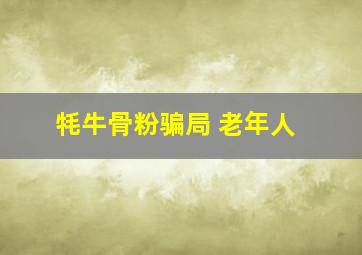 牦牛骨粉骗局 老年人